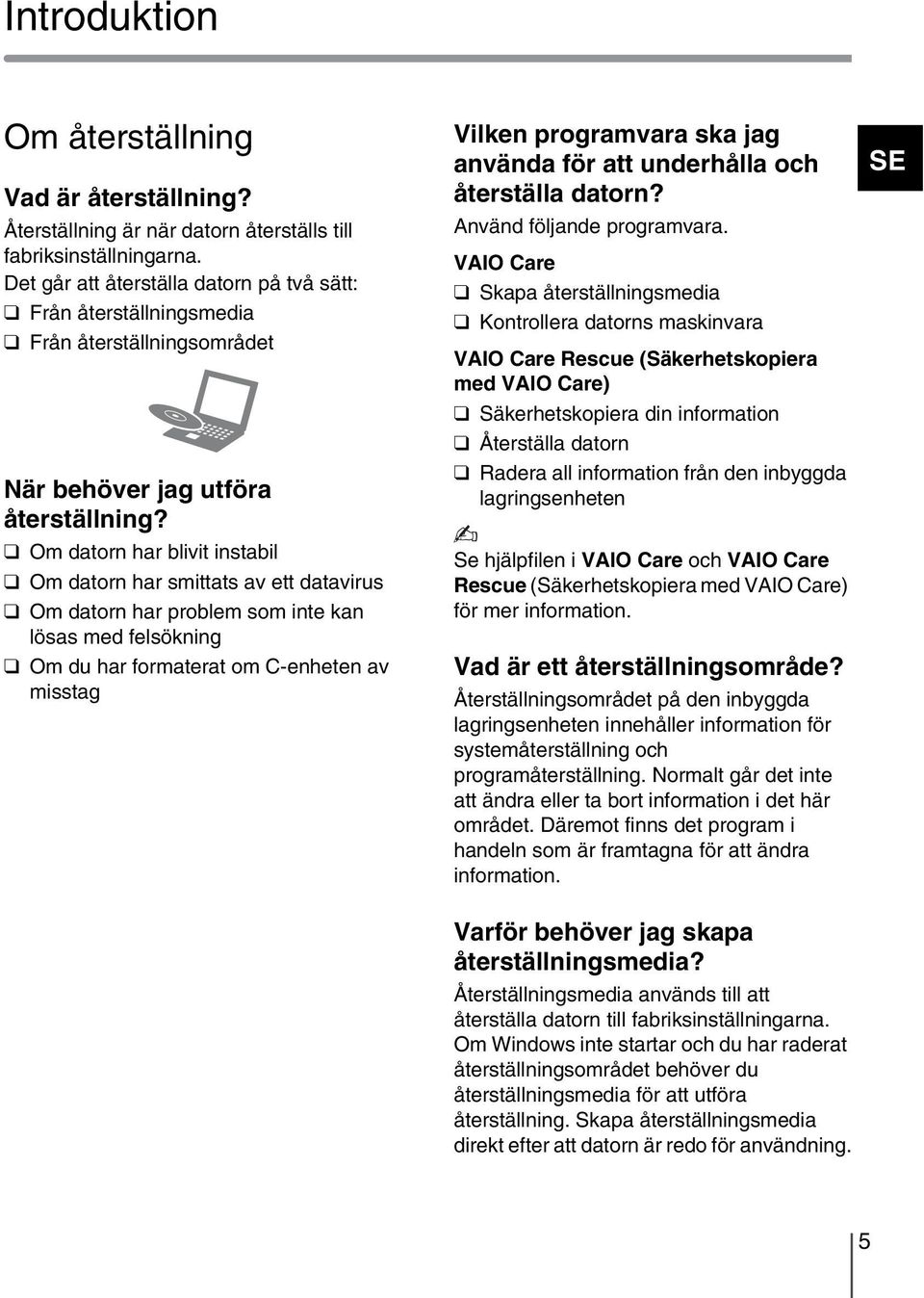 Introduktion

Om återställning

Vad är återställning?

Återställning är när datorn återställs till fabriksinställningarna.

Det går att återställa datorn på två sätt:

❑ Från återställningsmedia

❑ Från återställningsområdet

När behöver jag utföra återställning?

❑ Om datorn har blivit instabil

❑ Om datorn har smittats av ett datavirus

❑ Om datorn har problem som inte kan lösas med felsökning

❑ Om du har formaterat om C-enheten av misstag

Vilken programvara ska jag använda för att underhålla och återställa datorn?

Använd följande programvara.

VAIO Care

❑ Skapa återställningsmedia

❑ Kontrollera datorns maskinvara

VAIO Care Rescue (Säkerhetskopiera med VAIO Care)

❑ Säkerhetskopiera din information

❑ Återställa datorn

❑ Radera all information från den inbyggda lagringsenheten

Se hjälpfilen i VAIO Care och VAIO Care Rescue (Säkerhetskopiera med VAIO Care) för mer information.

Vad är ett återställningsområde?

Återställningsområdet på den inbyggda lagringsenheten innehåller information för systemåterställning och programåterställning. Normalt går det inte att ändra eller ta bort information i det här området. Däremot finns det program i handeln som är framtagna för att ändra information.

Varför behöver jag skapa återställningsmedia?

Återställningsmedia används till att återställa datorn till fabriksinställningarna. Om Windows inte startar och du har raderat återställningsområdet behöver du återställningsmedia för att utföra återställning. Skapa återställningsmedia direkt efter att datorn är redo för användning.

SE

5